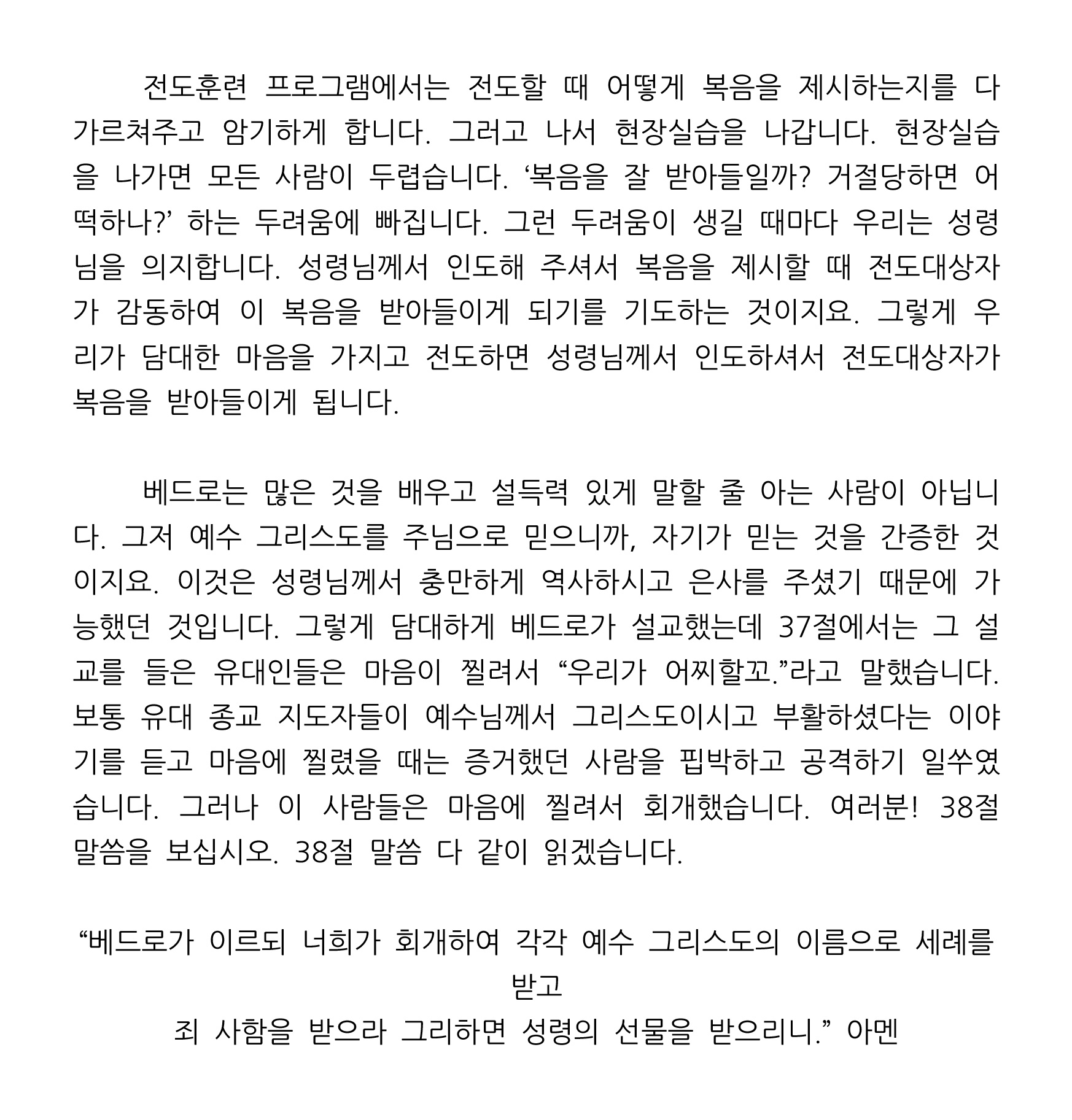 전도훈련 프로그램에서는 전도할 때 어떻게 복음을 제시하는지를 다 가르쳐주고 암기하게 합니다. 그러고 나서 현장실습을 나갑니다. 현장실습을 나가면 모든 사람이 두렵습니다. ‘복음을 잘 받아들일까? 거절당하면 어떡하나?’ 하는 두려움에 빠집니다. 그런 두려움이 생길 때마다 우리는 성령님을 의지합니다. 성령님께서 인도해 주셔서 복음을 제시할 때 전도대상자가 감동하여 이 복음을 받아들이게 되기를 기도하는 것이지요. 그렇게 우리가 담대한 마음을 가지고 전도하면 성령님께서 인도하셔서 전도대상자가 복음을 받아들이게 됩니다.

베드로는 많은 것을 배우고 설득력 있게 말할 줄 아는 사람이 아닙니다. 그저 예수 그리스도를 주님으로 믿으니까, 자기가 믿는 것을 간증한 것이지요. 이것은 성령님께서 충만하게 역사하시고 은사를 주셨기 때문에 가능했던 것입니다. 그렇게 담대하게 베드로가 설교했는데 37절에서는 그 설교를 들은 유대인들은 마음이 찔려서 “우리가 어찌할꼬.”라고 말했습니다. 보통 유대 종교 지도자들이 예수님께서 그리스도이시고 부활하셨다는 이야기를 듣고 마음에 찔렸을 때는 증거했던 사람을 핍박하고 공격하기 일쑤였습니다. 그러나 이 사람들은 마음에 찔려서 회개했습니다. 여러분! 38절 말씀을 보십시오. 38절 말씀 다 같이 읽겠습니다.

“베드로가 이르되 너희가 회개하여 각각 예수 그리스도의 이름으로 세례를 받고
죄 사함을 받으라 그리하면 성령의 선물을 받으리니.” 아멘